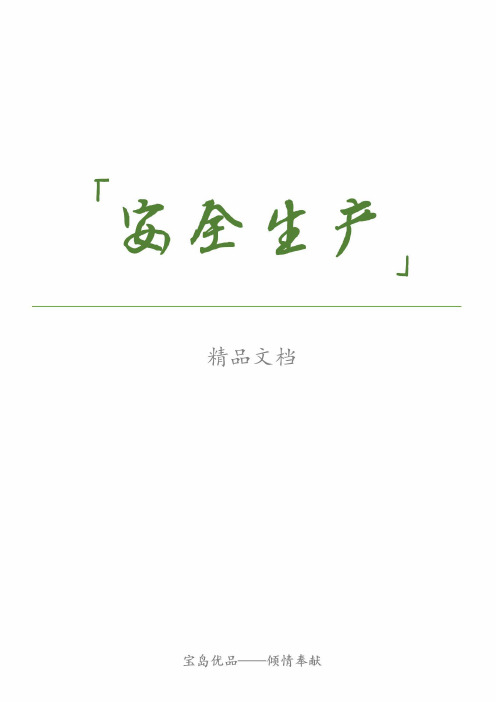 「安全生产」

精品文档

宝岛优品——倾情奉献